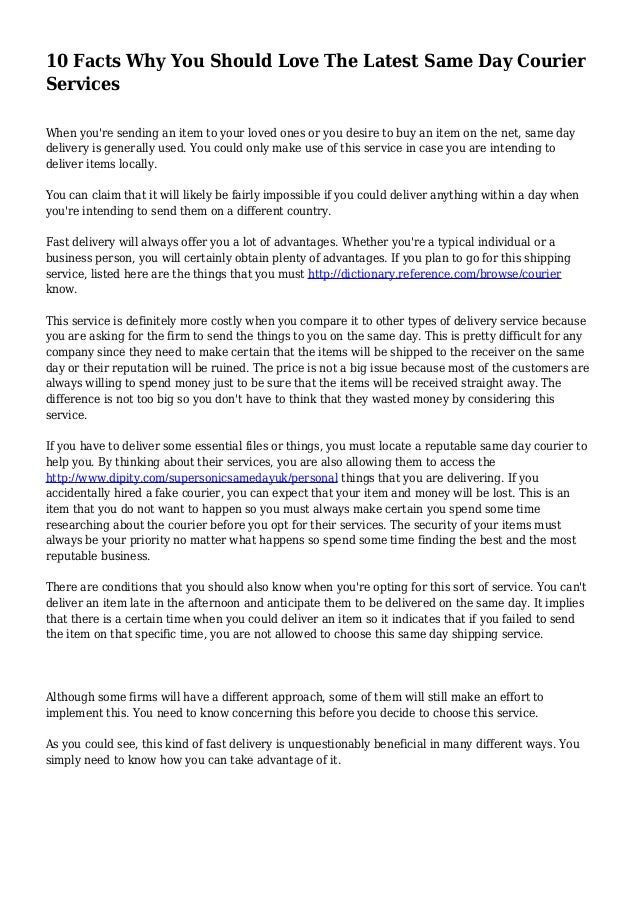 10 Facts Why You Should Love The Latest Same Day Courier Services

When you're sending an item to your loved ones or you desire to buy an item on the net, same day delivery is generally used. You could only make use of this service in case you are intending to deliver items locally.

You can claim that it will likely be fairly impossible if you could deliver anything within a day when you're intending to send them on a different country.

Fast delivery will always offer you a lot of advantages. Whether you're a typical individual or a business person, you will certainly obtain plenty of advantages. If you plan to go for this shipping service, listed here are the things that you must http://dictionary.reference.com/browse/courier know.

This service is definitely more costly when you compare it to other types of delivery service because you are asking for the firm to send the things to you on the same day. This is pretty difficult for any company since they need to make certain that the items will be shipped to the receiver on the same day or their reputation will be ruined. The price is not a big issue because most of the customers are always willing to spend money just to be sure that the items will be received straight away. The difference is not too big so you don't have to think that they wasted money by considering this service.

If you have to deliver some essential files or things, you must locate a reputable same day courier to help you. By thinking about their services, you are also allowing them to access the http://www.dipity.com/supersonicsamedayuk/personal things that you are delivering. If you accidentally hired a fake courier, you can expect that your item and money will be lost. This is an item that you do not want to happen so you must always make certain you spend some time researching about the courier before you opt for their services. The security of your items must always be your priority no matter what happens so spend some time finding the best and the most reputable business.

There are conditions that you should also know when you're opting for this sort of service. You can't deliver an item late in the afternoon and anticipate them to be delivered on the same day. It implies that there is a certain time when you could deliver an item so it indicates that if you failed to send the item on that specific time, you are not allowed to choose this same day shipping service.

Although some firms will have a different approach, some of them will still make an effort to implement this. You need to know concerning this before you decide to choose this service.

As you could see, this kind of fast delivery is unquestionably beneficial in many different ways. You simply need to know how you can take advantage of it.